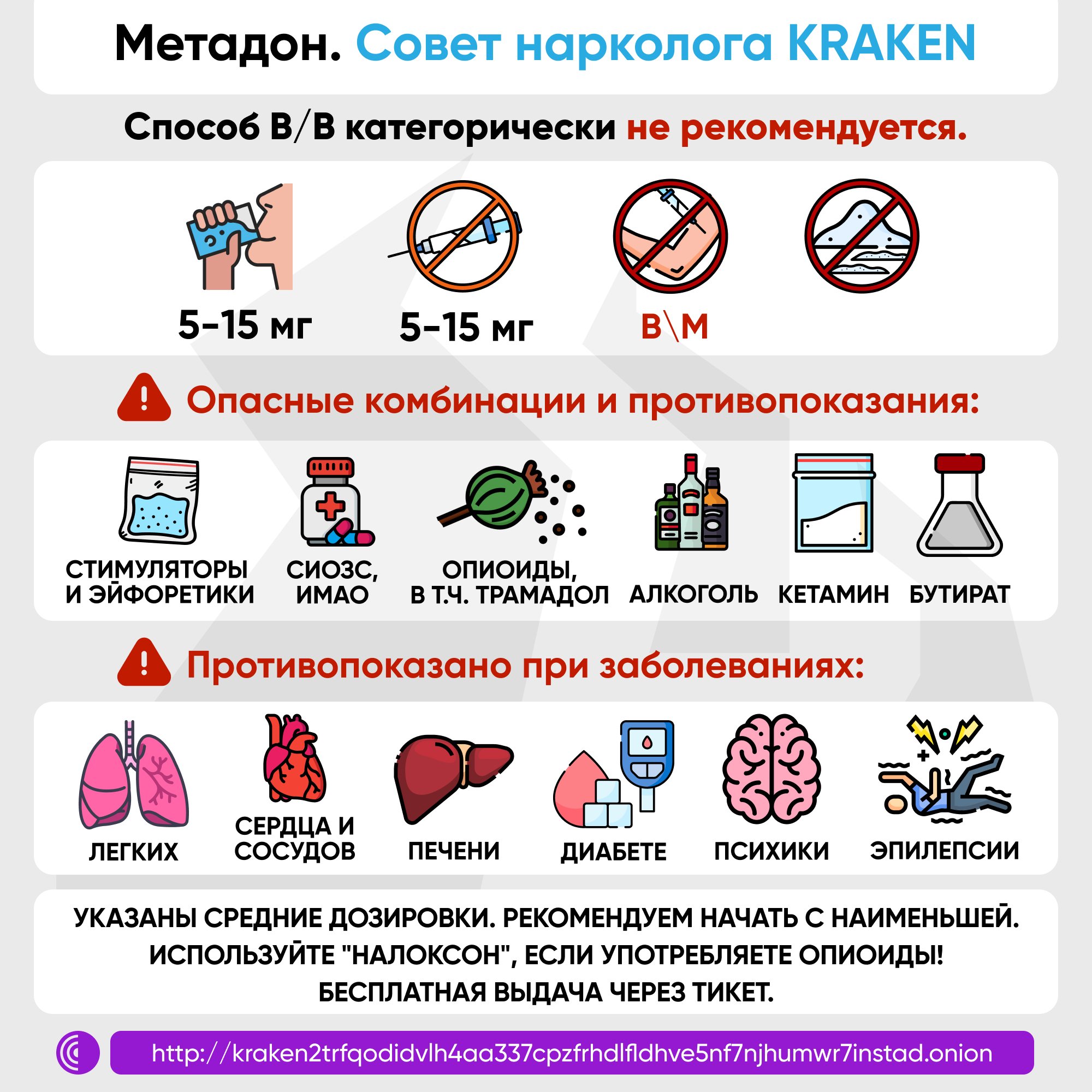 Метадон. Совет нарколога KRAKEN

Способ В/В категорически не рекомендуется.

5-15 мг

5-15 мг

В\М

Опасные комбинации и противопоказания:

СТИМУЛЯТОРЫ И ЭЙФОРЕТИКИ

СИОЗС, ИМАО

ОПИОИДЫ, В Т.Ч. ТРАМАДОЛ

АЛКОГОЛЬ

КЕТАМИН

БУТИРАТ

Противопоказано при заболеваниях:

ЛЕГКИХ

СЕРДЦА И СОСУДОВ

ПЕЧЕНИ

ДИАБЕТЕ

ПСИХИКИ

ЭПИЛЕПСИИ

УКАЗАНЫ СРЕДНИЕ ДОЗИРОВКИ. РЕКОМЕНДУЕМ НАЧАТЬ С НАИМЕНЬШЕЙ. ИСПОЛЬЗУЙТЕ "НАЛОКСОН", ЕСЛИ УПОТРЕБЛЯЕТЕ ОПИОИДЫ! БЕСПЛАТНАЯ ВЫДАЧА ЧЕРЕЗ ТИКЕТ.

http://kraken2trfqodidvlh4aa337cpzfrhdlfldhve5nf7njhumwr7instad.onion